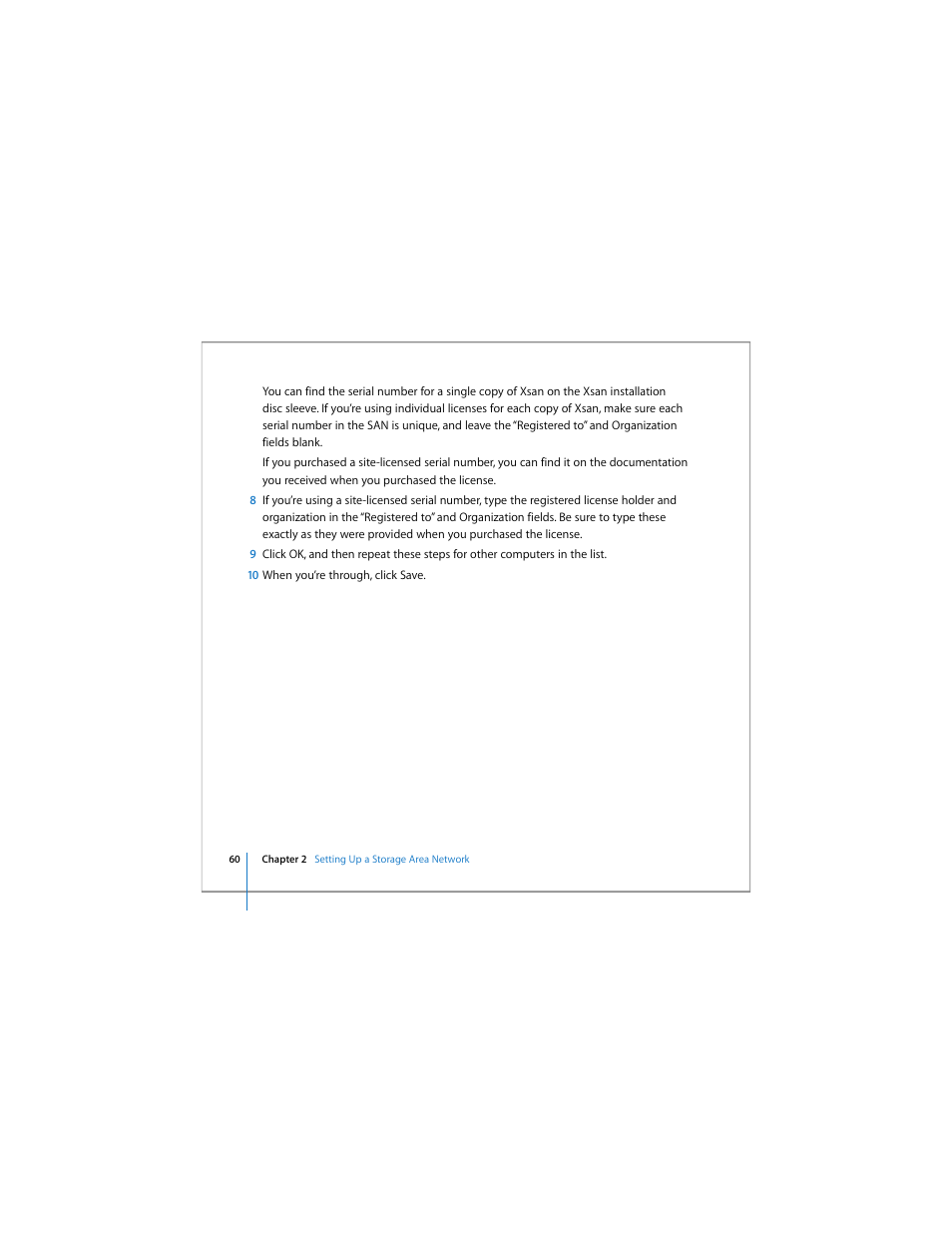 You can find the serial number for a single copy of Xsan on the Xsan installation disc sleeve. If you're using individual licenses for each copy of Xsan, make sure each serial number in the SAN is unique, and leave the "Registered to" and Organization fields blank.

If you purchased a site-licensed serial number, you can find it on the documentation you received when you purchased the license.

8 If you're using a site-licensed serial number, type the registered license holder and organization in the "Registered to" and Organization fields. Be sure to type these exactly as they were provided when you purchased the license.

9 Click OK, and then repeat these steps for other computers in the list.

10 When you're through, click Save.

60 Chapter 2 Setting Up a Storage Area Network